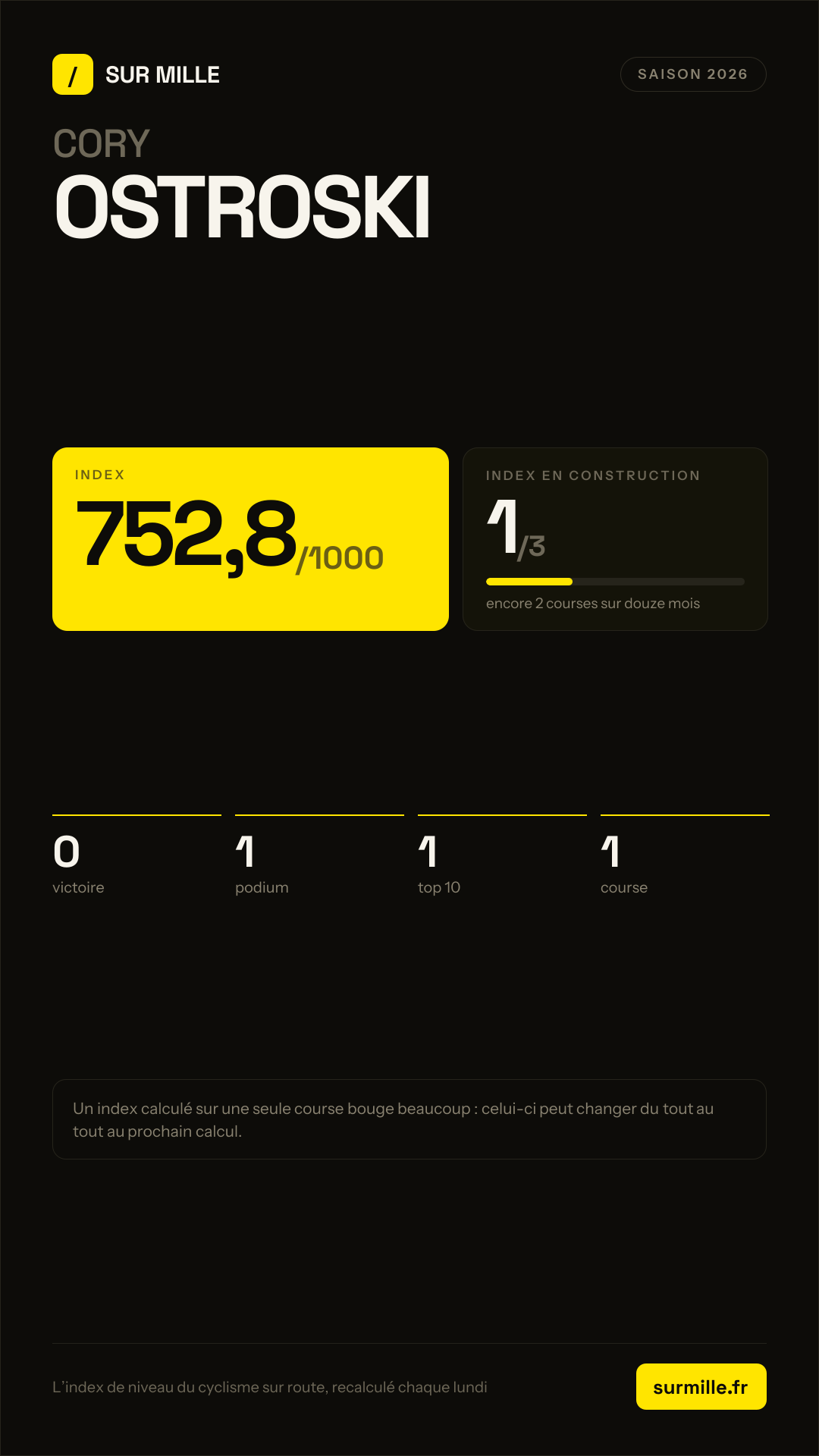 / SUR MILLE

SAISON 2026

CORY
OSTROSKI

INDEX
752,8/1000

INDEX EN CONSTRUCTION
1/3
encore 2 courses sur douze mois

0
victoire

1
podium

1
top 10

1
course

Un index calculé sur une seule course bouge beaucoup : celui-ci peut changer du tout au tout au prochain calcul.

L'index de niveau du cyclisme sur route, recalculé chaque lundi

surmille.fr